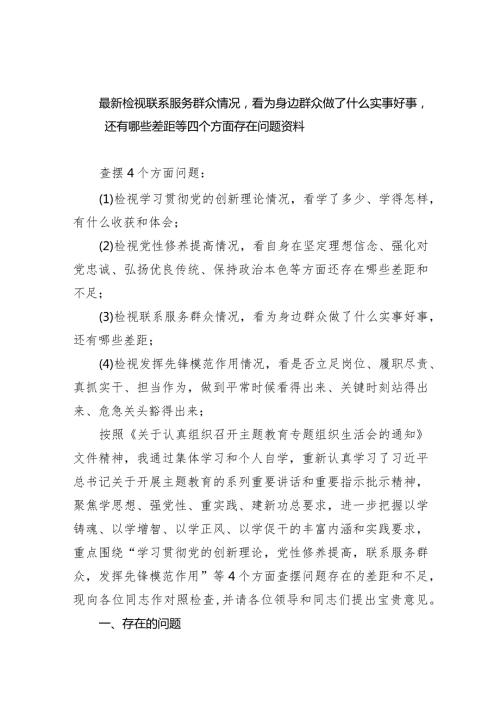 最新检视联系服务群众情况，看为身边群众做了什么实事好事，还有哪些差距等四个方面存在问题资料

查摆4个方面问题：

(1)检视学习贯彻党的创新理论情况，看学了多少、学得怎样，有什么收获和体会；

(2)检视党性修养提高情况，看自身在坚定理想信念、强化对党忠诚、弘扬优良传统、保持政治本色等方面还存在哪些差距和不足；

(3)检视联系服务群众情况，看为身边群众做了什么实事好事，还有哪些差距；

(4)检视发挥先锋模范作用情况，看是否立足岗位、履职尽责、真抓实干、担当作为，做到平常时候看得出来、关键时刻站得出来、危急关头豁得出来；

按照《关于认真组织召开主题教育专题组织生活会的通知》文件精神，我通过集体学习和个人自学，重新认真学习了习近平总书记关于开展主题教育的系列重要讲话和重要指示批示精神，聚焦学思想、强党性、重实践、建新功总要求，进一步把握以学铸魂、以学增智、以学正风、以学促干的丰富内涵和实践要求，重点围绕“学习贯彻党的创新理论，党性修养提高，联系服务群众，发挥先锋模范作用”等4个方面查摆问题存在的差距和不足，现向各位同志作对照检查，并请各位领导和同志们提出宝贵意见。

一、存在的问题